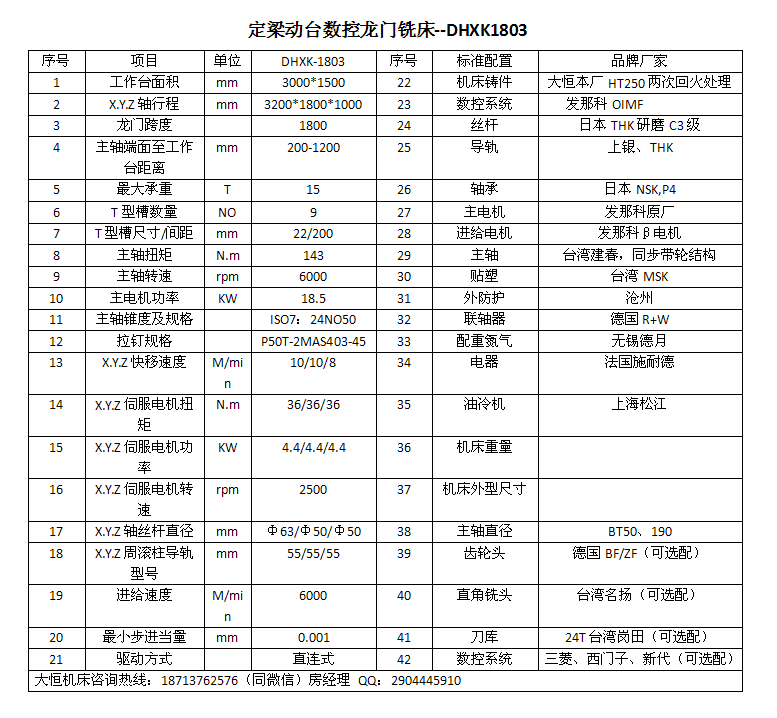 定梁动台数控龙门铣床--DHXK1803

| 序号 | 项目 | 单位 | DHXK-1803 | 序号 | 标准配置 | 品牌厂家 |
|---|---|---|---|---|---|---|
| 1 | 工作台面积 | mm | 3000*1500 | 22 | 机床铸件 | 大恒本厂 HT250 两次回火处理 |
| 2 | X.Y.Z 轴行程 | mm | 3200*1800*1000 | 23 | 数控系统 | 发那科 OIMF |
| 3 | 龙门跨度 | | 1800 | 24 | 丝杆 | 日本 THK 研磨 C3 级 |
| 4 | 主轴端面至工作台距离 | mm | 200-1200 | 25 | 导轨 | 上银、THK |
| 5 | 最大承重 | T | 15 | 26 | 轴承 | 日本 NSK,P4 |
| 6 | T 型槽数量 | NO | 9 | 27 | 主电机 | 发那科原厂 |
| 7 | T 型槽尺寸/间距 | mm | 22/200 | 28 | 进给电机 | 发那科 β 电机 |
| 8 | 主轴扭矩 | N.m | 143 | 29 | 主轴 | 台湾建春，同步带轮结构 |
| 9 | 主轴转速 | rpm | 6000 | 30 | 贴塑 | 台湾 MSK |
| 10 | 主电机功率 | KW | 18.5 | 31 | 外防护 | 沧州 |
| 11 | 主轴锥度及规格 | | ISO7：24NO50 | 32 | 联轴器 | 德国 R+W |
| 12 | 拉钉规格 | | P50T-2MAS403-45 | 33 | 配重氮气 | 无锡德月 |
| 13 | X.Y.Z 快移速度 | M/min | 10/10/8 | 34 | 电器 | 法国施耐德 |
| 14 | X.Y.Z 伺服电机扭矩 | N.m | 36/36/36 | 35 | 油冷机 | 上海松江 |
| 15 | X.Y.Z 伺服电机功率 | KW | 4.4/4.4/4.4 | 36 | 机床重量 | |
| 16 | X.Y.Z 伺服电机转速 | rpm | 2500 | 37 | 机床外型尺寸 | |
| 17 | X.Y.Z 轴丝杆直径 | mm | Φ63/Φ50/Φ50 | 38 | 主轴直径 | BT50、190 |
| 18 | X.Y.Z 周滚柱导轨型号 | mm | 55/55/55 | 39 | 齿轮头 | 德国 BF/ZF（可选配） |
| 19 | 进给速度 | M/min | 6000 | 40 | 直角铣头 | 台湾名扬（可选配） |
| 20 | 最小步进当量 | mm | 0.001 | 41 | 刀库 | 24T 台湾岗田（可选配） |
| 21 | 驱动方式 | | 直连式 | 42 | 数控系统 | 三菱、西门子、新代（可选配） |

大恒机床咨询热线：18713762576（同微信）房经理 QQ：2904445910